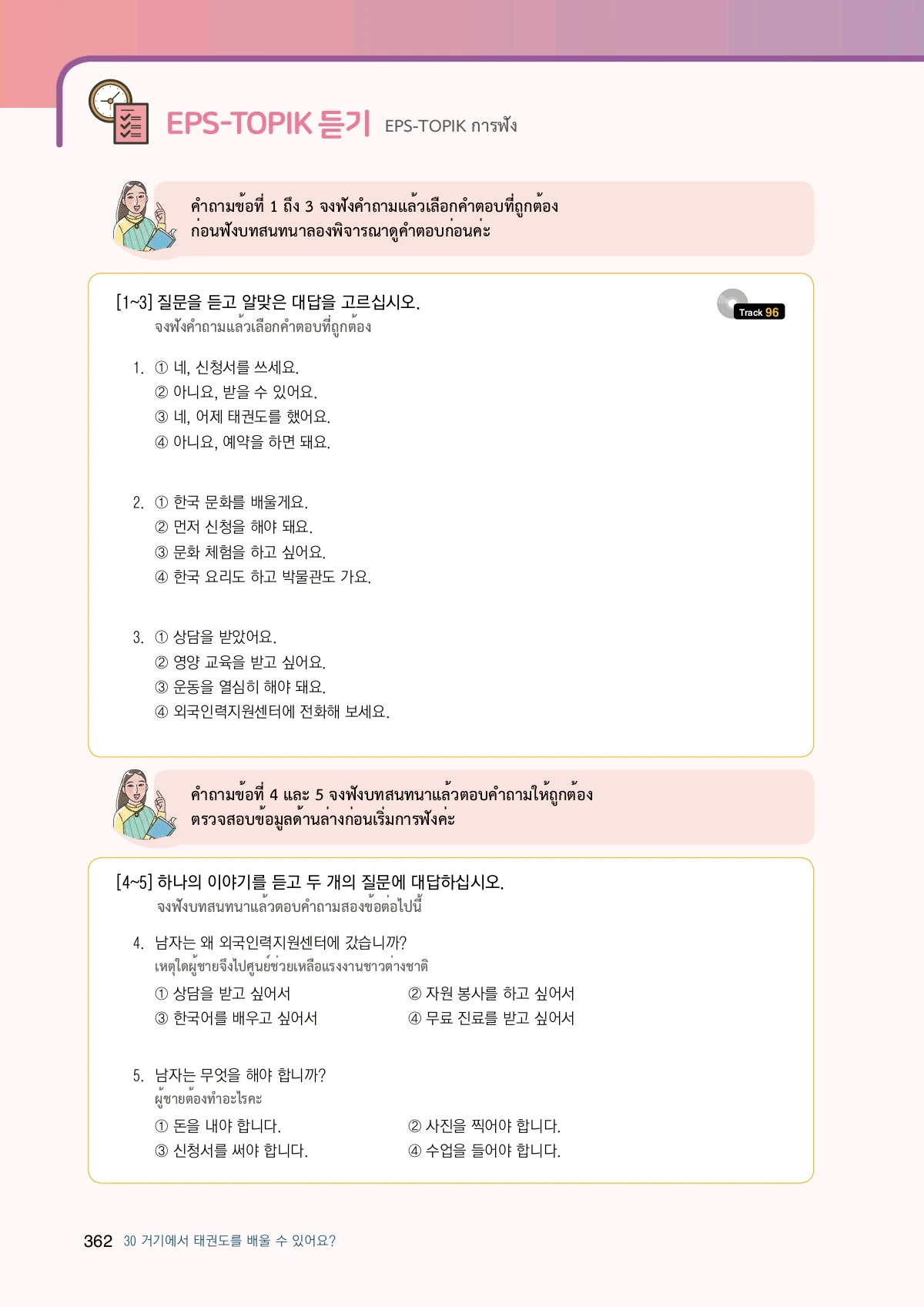 EPS-TOPIK 듣기 EPS-TOPIK การฟัง

คำถามข้อที่ 1 ถึง 3 จงฟังคำถามแล้วเลือกคำตอบที่ถูกต้อง ก่อนฟังบทสนทนาลองพิจารณาดูคำตอบก่อนค่ะ

[1~3] 질문을 듣고 알맞은 대답을 고르십시오.
จงฟังคำถามแล้วเลือกคำตอบที่ถูกต้อง

Track 96

1. ① 네, 신청서를 쓰세요.
② 아니요, 받을 수 있어요.
③ 네, 어제 태권도를 했어요.
④ 아니요, 예약을 하면 돼요.

2. ① 한국 문화를 배울게요.
② 먼저 신청을 해야 돼요.
③ 문화 체험을 하고 싶어요.
④ 한국 요리도 하고 박물관도 가요.

3. ① 상담을 받았어요.
② 영양 교육을 받고 싶어요.
③ 운동을 열심히 해야 돼요.
④ 외국인력지원센터에 전화해 보세요.

คำถามข้อที่ 4 และ 5 จงฟังบทสนทนาแล้วตอบคำถามให้ถูกต้อง ตรวจสอบข้อมูลด้านล่างก่อนเริ่มการฟังค่ะ

[4~5] 하나의 이야기를 듣고 두 개의 질문에 대답하십시오.
จงฟังบทสนทนาแล้วตอบคำถามสองข้อต่อไปนี้

4. 남자는 왜 외국인력지원센터에 갔습니까?
เหตุใดผู้ชายจึงไปศูนย์ช่วยเหลือแรงงานชาวต่างชาติ
① 상담을 받고 싶어서
② 자원 봉사를 하고 싶어서
③ 한국어를 배우고 싶어서
④ 무료 진료를 받고 싶어서

5. 남자는 무엇을 해야 합니까?
ผู้ชายต้องทำอะไรคะ
① 돈을 내야 합니다.
② 사진을 찍어야 합니다.
③ 신청서를 써야 합니다.
④ 수업을 들어야 합니다.

362 30 거기에서 태권도를 배울 수 있어요?